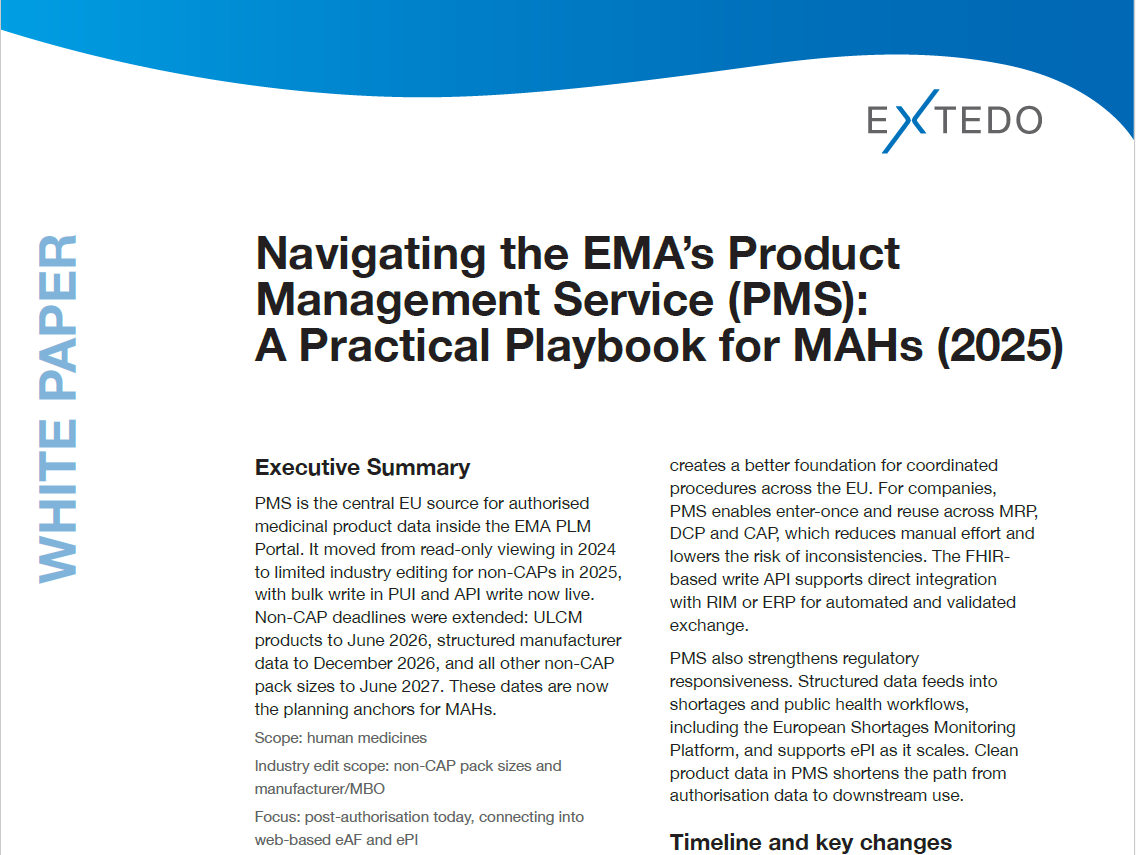 EXTEDO

WHITE PAPER

Navigating the EMA's Product Management Service (PMS): A Practical Playbook for MAHs (2025)

Executive Summary

PMS is the central EU source for authorised medicinal product data inside the EMA PLM Portal. It moved from read-only viewing in 2024 to limited industry editing for non-CAPs in 2025, with bulk write in PUI and API write now live. Non-CAP deadlines were extended: ULCM products to June 2026, structured manufacturer data to December 2026, and all other non-CAP pack sizes to June 2027. These dates are now the planning anchors for MAHs.

Scope: human medicines

Industry edit scope: non-CAP pack sizes and manufacturer/MBO

Focus: post-authorisation today, connecting into web-based eAF and ePI

creates a better foundation for coordinated procedures across the EU. For companies, PMS enables enter-once and reuse across MRP, DCP and CAP, which reduces manual effort and lowers the risk of inconsistencies. The FHIR-based write API supports direct integration with RIM or ERP for automated and validated exchange.

PMS also strengthens regulatory responsiveness. Structured data feeds into shortages and public health workflows, including the European Shortages Monitoring Platform, and supports ePI as it scales. Clean product data in PMS shortens the path from authorisation data to downstream use.

Timeline and key changes